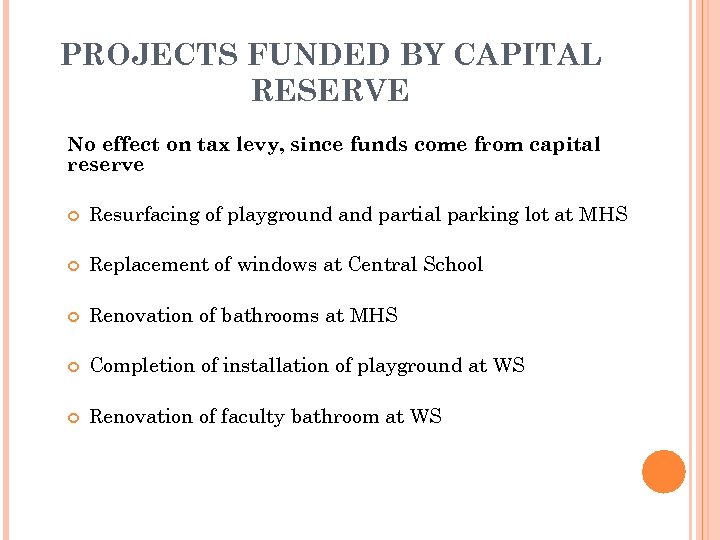 PROJECTS FUNDED BY CAPITAL RESERVE

No effect on tax levy, since funds come from capital reserve

Resurfacing of playground and partial parking lot at MHS

Replacement of windows at Central School

Renovation of bathrooms at MHS

Completion of installation of playground at WS

Renovation of faculty bathroom at WS